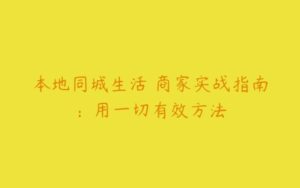 本地同城生活 商家实战指南：用一切有效方法